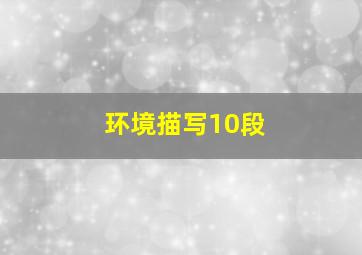 环境描写10段